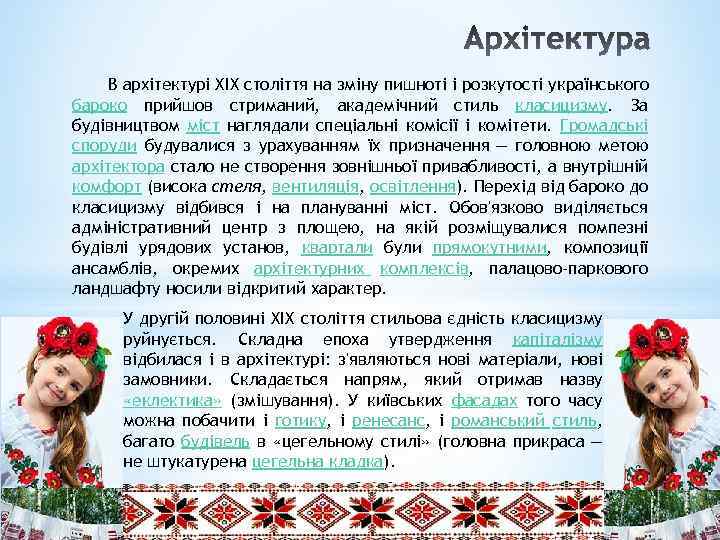 Архітектура

В архітектурі XIX століття на зміну пишноті і розкутості українського бароко прийшов стриманий, академічний стиль класицизму. За будівництвом міст наглядали спеціальні комісії і комітети. Громадські споруди будувалися з урахуванням їх призначення — головною метою архітектора стало не створення зовнішньої привабливості, а внутрішній комфорт (висока стеля, вентиляція, освітлення). Перехід від бароко до класицизму відбився і на плануванні міст. Обов'язково виділяється адміністративний центр з площею, на якій розміщувалися помпезні будівлі урядових установ, квартали були прямокутними, композиції ансамблів, окремих архітектурних комплексів, палацово-паркового ландшафту носили відкритий характер.

У другій половині XIX століття стильова єдність класицизму руйнується. Складна епоха утвердження капіталізму відбилася і в архітектурі: з'являються нові матеріали, нові замовники. Складається напрям, який отримав назву «еклектика» (змішування). У київських фасадах того часу можна побачити і готику, і ренесанс, і романський стиль, багато будівель в «цегельному стилі» (головна прикраса — не штукатурена цегельна кладка).